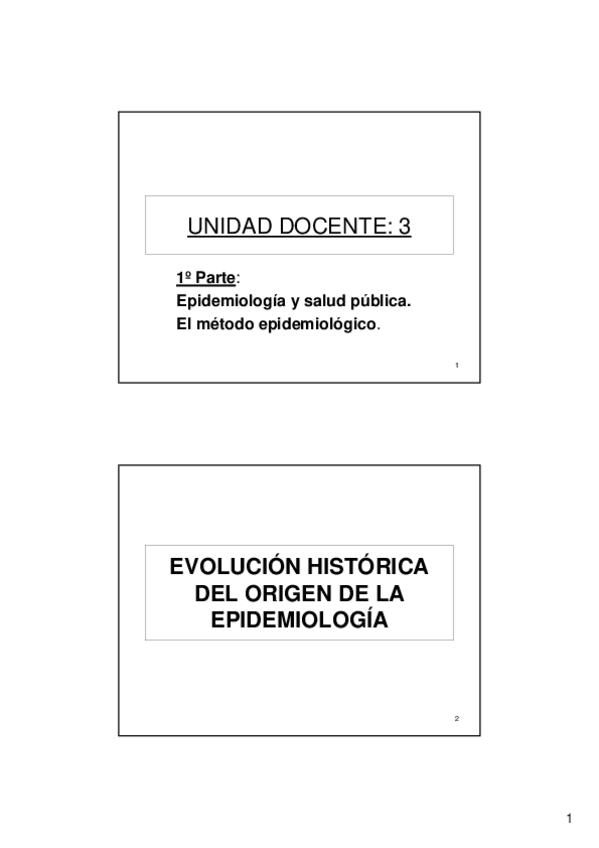 UNIDAD DOCENTE: 3

1º Parte:
Epidemiología y salud pública.
El método epidemiológico.

1

EVOLUCIÓN HISTÓRICA DEL ORIGEN DE LA EPIDEMIOLOGÍA

2

1